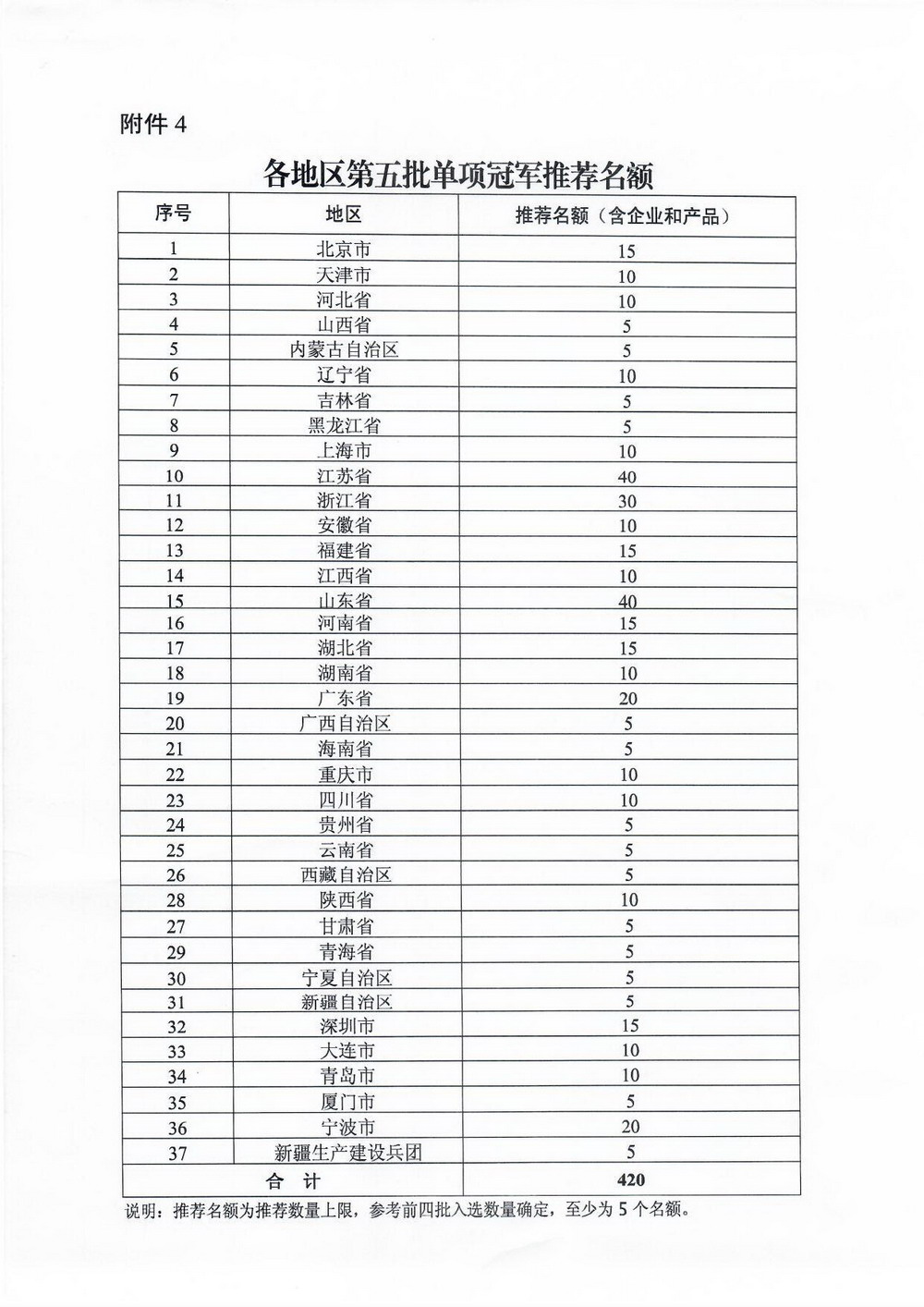 附件 4

各地区第五批单项冠军推荐名额

| 序号 | 地区 | 推荐名额（含企业和产品） |
|---|---|---|
| 1 | 北京市 | 15 |
| 2 | 天津市 | 10 |
| 3 | 河北省 | 10 |
| 4 | 山西省 | 5 |
| 5 | 内蒙古自治区 | 5 |
| 6 | 辽宁省 | 10 |
| 7 | 吉林省 | 5 |
| 8 | 黑龙江省 | 5 |
| 9 | 上海市 | 10 |
| 10 | 江苏省 | 40 |
| 11 | 浙江省 | 30 |
| 12 | 安徽省 | 10 |
| 13 | 福建省 | 15 |
| 14 | 江西省 | 10 |
| 15 | 山东省 | 40 |
| 16 | 河南省 | 15 |
| 17 | 湖北省 | 15 |
| 18 | 湖南省 | 10 |
| 19 | 广东省 | 20 |
| 20 | 广西自治区 | 5 |
| 21 | 海南省 | 5 |
| 22 | 重庆市 | 10 |
| 23 | 四川省 | 10 |
| 24 | 贵州省 | 5 |
| 25 | 云南省 | 5 |
| 26 | 西藏自治区 | 5 |
| 28 | 陕西省 | 10 |
| 27 | 甘肃省 | 5 |
| 29 | 青海省 | 5 |
| 30 | 宁夏自治区 | 5 |
| 31 | 新疆自治区 | 5 |
| 32 | 深圳市 | 15 |
| 33 | 大连市 | 10 |
| 34 | 青岛市 | 10 |
| 35 | 厦门市 | 5 |
| 36 | 宁波市 | 20 |
| 37 | 新疆生产建设兵团 | 5 |
| 合 计 | | 420 |

说明：推荐名额为推荐数量上限，参考前四批入选数量确定，至少为 5 个名额。